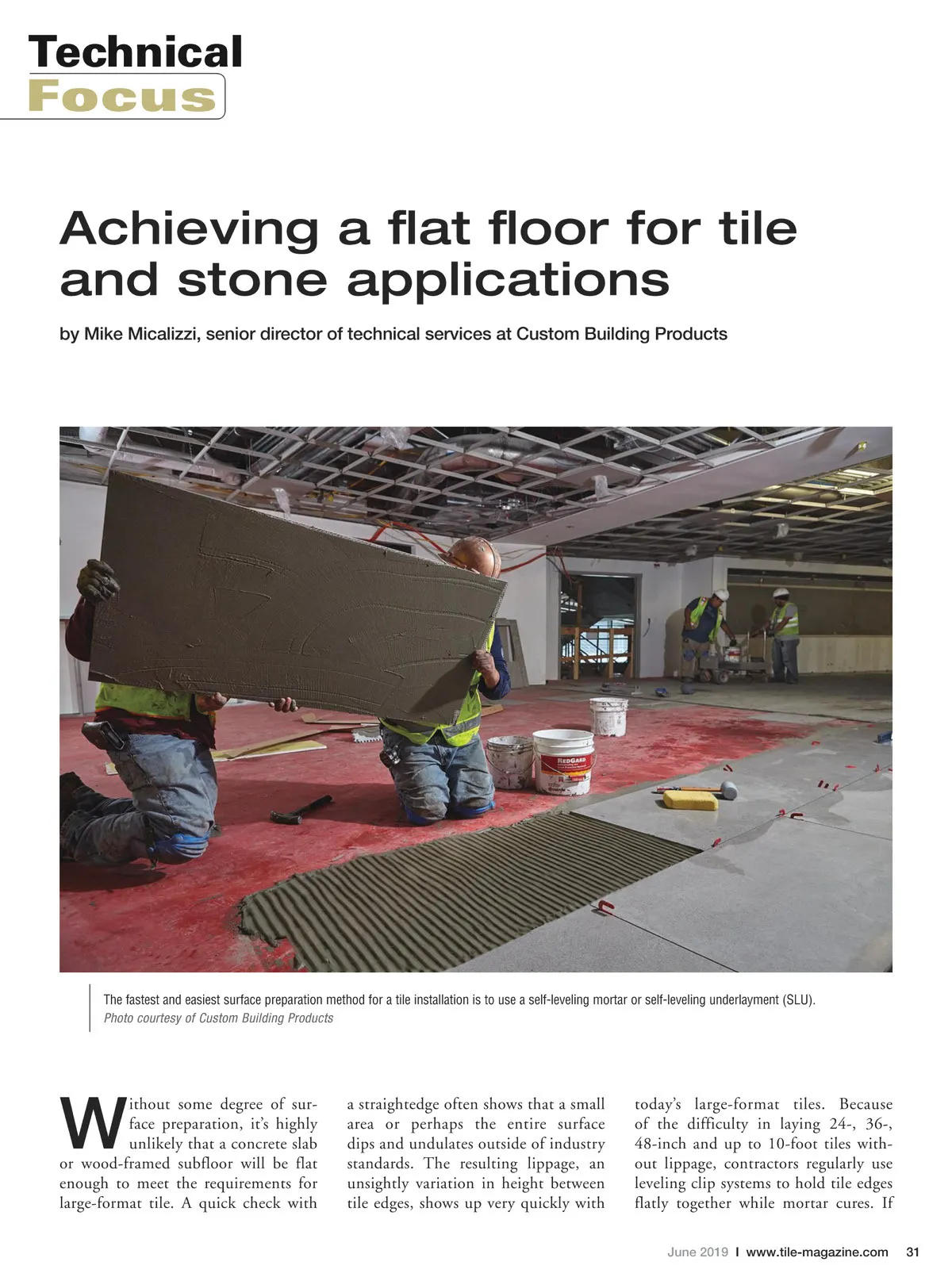 Technical
Focus

Achieving a flat floor for tile and stone applications

by Mike Micalizzi, senior director of technical services at Custom Building Products

REDGARD

The fastest and easiest surface preparation method for a tile installation is to use a self-leveling mortar or self-leveling underlayment (SLU).
Photo courtesy of Custom Building Products

Without some degree of surface preparation, it's highly unlikely that a concrete slab or wood-framed subfloor will be flat enough to meet the requirements for large-format tile. A quick check with a straightedge often shows that a small area or perhaps the entire surface dips and undulates outside of industry standards. The resulting lippage, an unsightly variation in height between tile edges, shows up very quickly with today's large-format tiles. Because of the difficulty in laying 24-, 36-, 48-inch and up to 10-foot tiles without lippage, contractors regularly use leveling clip systems to hold tile edges flatly together while mortar cures. If

June 2019 I www.tile-magazine.com 31